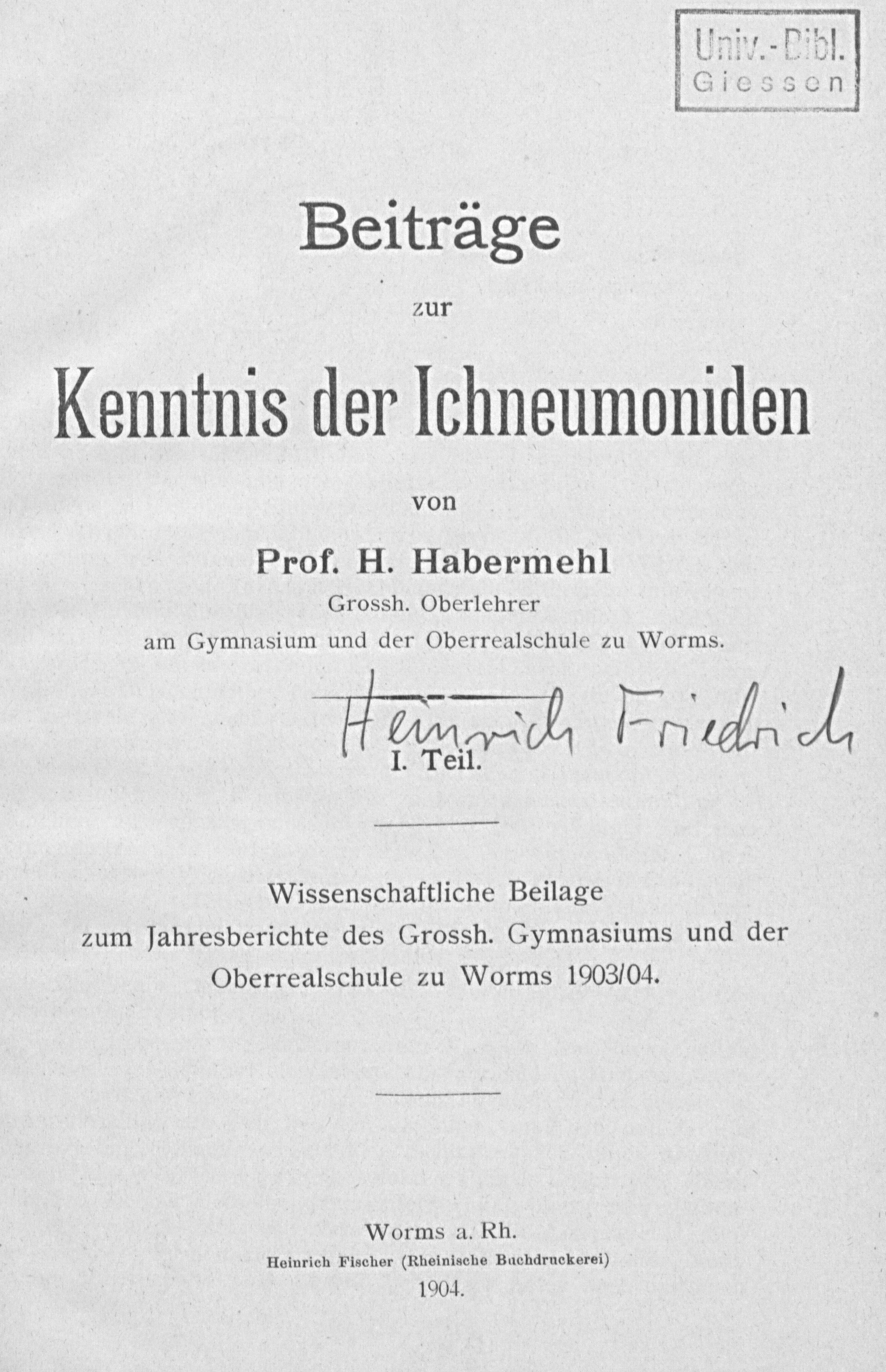 Univ.-Bibl. Giessen

Beiträge

zur

Kenntnis der Ichneumoniden

von

Prof. H. Habermehl

Grossh. Oberlehrer

am Gymnasium und der Oberrealschule zu Worms.

Heinrich Friedrich

I. Teil.

Wissenschaftliche Beilage zum Jahresberichte des Grossh. Gymnasiums und der Oberrealschule zu Worms 1903/04.

Worms a. Rh.

Heinrich Fischer (Rheinische Buchdruckerei)

1904.